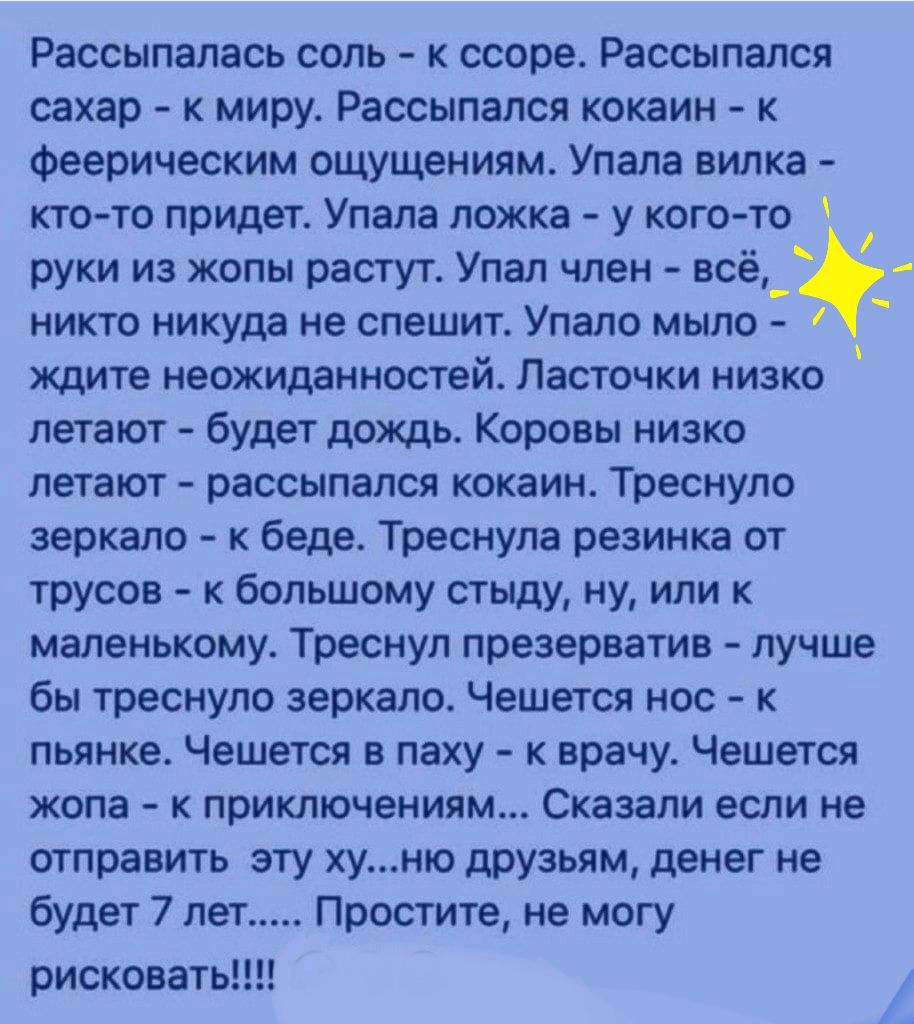 Рассыпалась соль - к ссоре. Рассыпался сахар - к миру. Рассыпался кокаин - к феерическим ощущениям. Упала вилка - кто-то придет. Упала ложка - у кого-то руки из жопы растут. Упал член - всё, никто никуда не спешит. Упало мыло - ждите неожиданностей. Ласточки низко летают - будет дождь. Коровы низко летают - рассыпался кокаин. Треснуло зеркало - к беде. Треснула резинка от трусов - к большому стыду, ну, или к маленькому. Треснул презерватив - лучше бы треснуло зеркало. Чешется нос - к пьянке. Чешется в паху - к врачу. Чешется жопа - к приключениям... Сказали если не отправить эту ху...ню друзьям, денег не будет 7 лет..... Простите, не могу рисковать!!!!